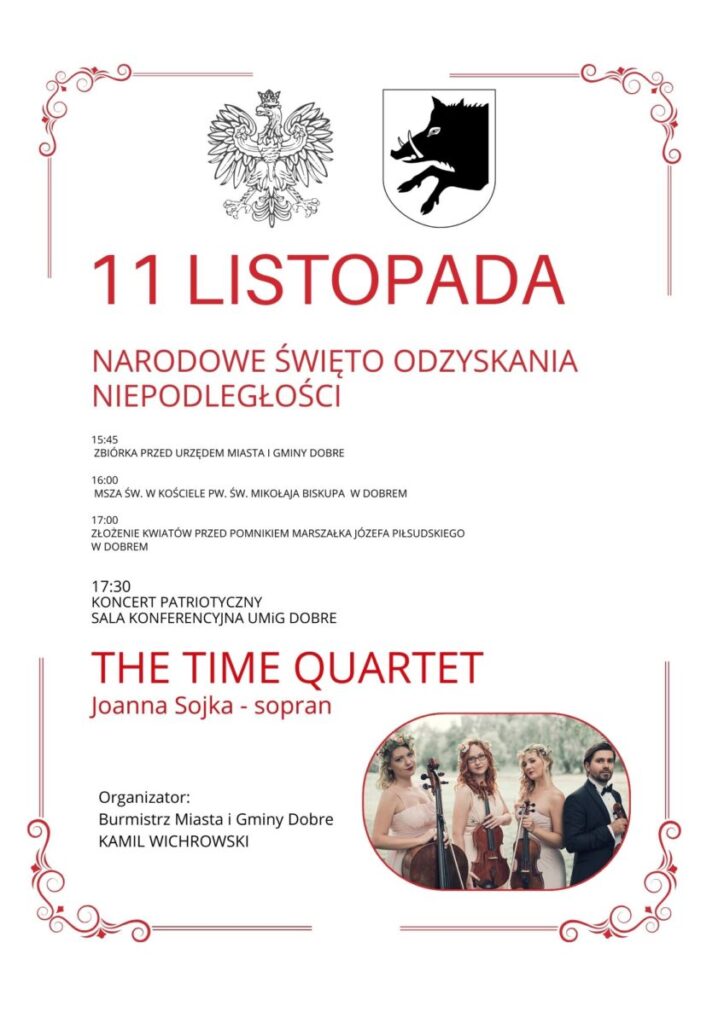 11 LISTOPADA

NARODOWE ŚWIĘTO ODZYSKANIA NIEPODLEGŁOŚCI

15:45
ZBIÓRKA PRZED URZĘDEM MIASTA I GMINY DOBRE

16:00
MSZA ŚW. W KOŚCIELE PW. ŚW. MIKOŁAJA BISKUPA W DOBREM

17:00
ZŁOŻENIE KWIATÓW PRZED POMNIKIEM MARSZAŁKA JÓZEFA PIŁSUDSKIEGO W DOBREM

17:30
KONCERT PATRIOTYCZNY
SALA KONFERENCYJNA UMiG DOBRE

THE TIME QUARTET
Joanna Sojka - sopran

Organizator:
Burmistrz Miasta i Gminy Dobre
KAMIL WICHROWSKI